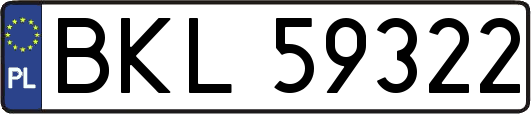 PL
BKL 59322